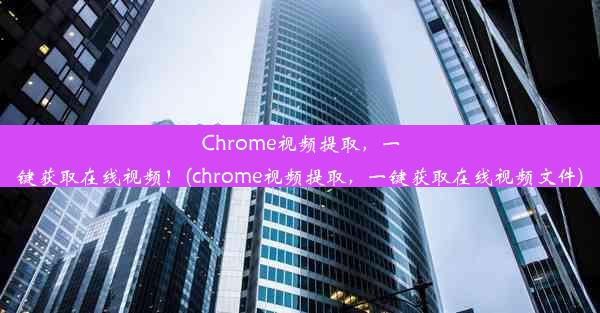 Chrome视频提取，一键获取在线视频！(chrome视频提取，一键获取在线视频文件)